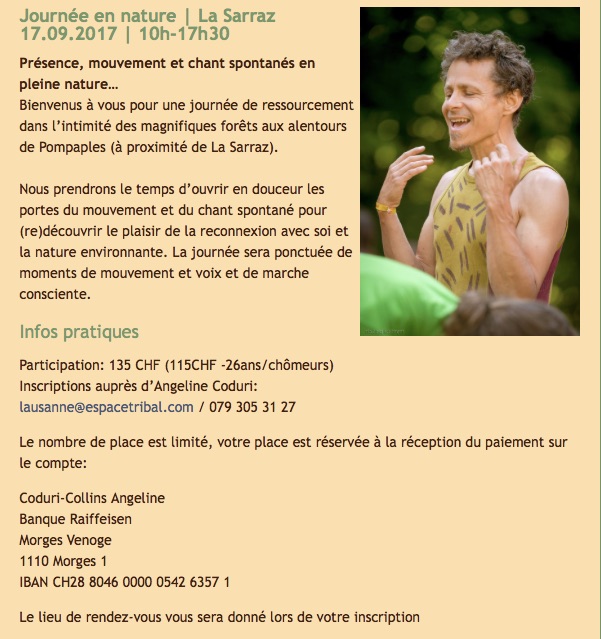 Journée en nature | La Sarraz
17.09.2017 | 10h-17h30

Présence, mouvement et chant spontanés en pleine nature…
Bienvenus à vous pour une journée de ressourcement dans l'intimité des magnifiques forêts aux alentours de Pompaples (à proximité de La Sarraz).

Nous prendrons le temps d'ouvrir en douceur les portes du mouvement et du chant spontané pour (re)découvrir le plaisir de la reconnexion avec soi et la nature environnante. La journée sera ponctuée de moments de mouvement et voix et de marche consciente.

Infos pratiques

Participation: 135 CHF (115CHF -26ans/chômeurs)
Inscriptions auprès d'Angeline Coduri:
lausanne@espacetribal.com / 079 305 31 27

Le nombre de place est limité, votre place est réservée à la réception du paiement sur le compte:

Coduri-Collins Angeline
Banque Raiffeisen
Morges Venoge
1110 Morges 1
IBAN CH28 8046 0000 0542 6357 1

Le lieu de rendez-vous vous sera donné lors de votre inscription